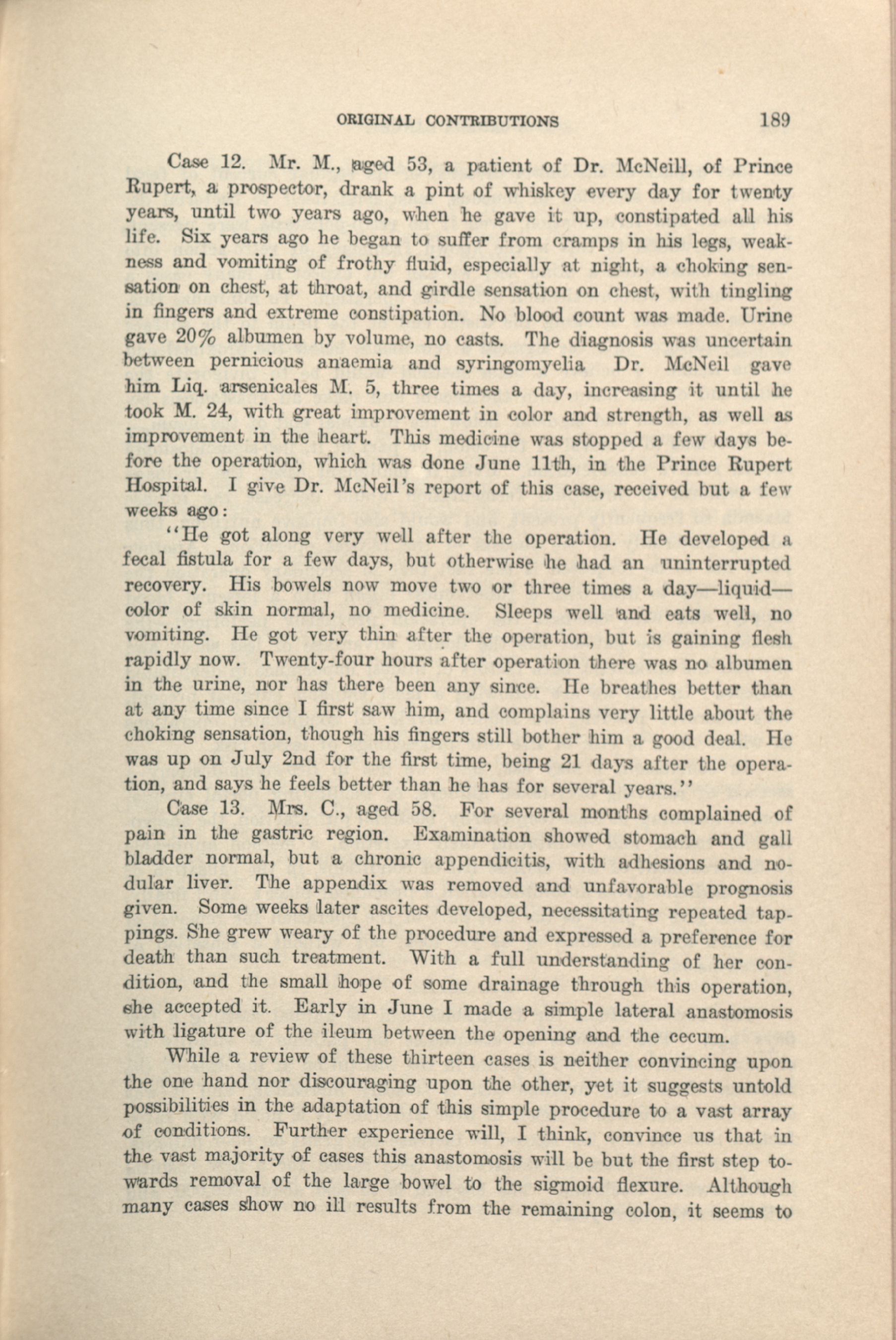 ORIGINAL CONTRIBUTIONS 189

Case 12. Mr. M., aged 53, a patient of Dr. McNeill, of Prince Rupert, a prospector, drank a pint of whiskey every day for twenty years, until two years ago, when he gave it up, constipated all his life. Six years ago he began to suffer from cramps in his legs, weakness and vomiting of frothy fluid, especially at night, a choking sensation on chest, at throat, and girdle sensation on chest, with tingling in fingers and extreme constipation. No blood count was made. Urine gave 20% albumen by volume, no casts. The diagnosis was uncertain between pernicious anaemia and syringomyelia Dr. McNeil gave him Liq. arsenicales M. 5, three times a day, increasing it until he took M. 24, with great improvement in color and strength, as well as improvement in the heart. This medicine was stopped a few days before the operation, which was done June 11th, in the Prince Rupert Hospital. I give Dr. McNeil's report of this case, received but a few weeks ago:

"He got along very well after the operation. He developed a fecal fistula for a few days, but otherwise he had an uninterrupted recovery. His bowels now move two or three times a day—liquid—color of skin normal, no medicine. Sleeps well and eats well, no vomiting. He got very thin after the operation, but is gaining flesh rapidly now. Twenty-four hours after operation there was no albumen in the urine, nor has there been any since. He breathes better than at any time since I first saw him, and complains very little about the choking sensation, though his fingers still bother him a good deal. He was up on July 2nd for the first time, being 21 days after the operation, and says he feels better than he has for several years."

Case 13. Mrs. C., aged 58. For several months complained of pain in the gastric region. Examination showed stomach and gall bladder normal, but a chronic appendicitis, with adhesions and nodular liver. The appendix was removed and unfavorable prognosis given. Some weeks later ascites developed, necessitating repeated tappings. She grew weary of the procedure and expressed a preference for death than such treatment. With a full understanding of her condition, and the small hope of some drainage through this operation, she accepted it. Early in June I made a simple lateral anastomosis with ligature of the ileum between the opening and the cecum.

While a review of these thirteen cases is neither convincing upon the one hand nor discouraging upon the other, yet it suggests untold possibilities in the adaptation of this simple procedure to a vast array of conditions. Further experience will, I think, convince us that in the vast majority of cases this anastomosis will be but the first step towards removal of the large bowel to the sigmoid flexure. Although many cases show no ill results from the remaining colon, it seems to